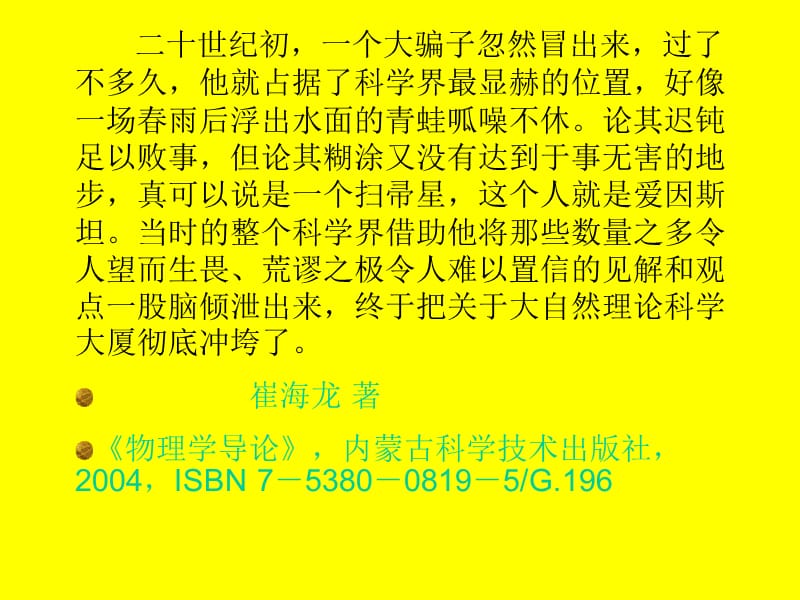 二十世纪初，一个大骗子忽然冒出来，过了不多久，他就占据了科学界最显赫的位置，好像一场春雨后浮出水面的青蛙呱噪不休。论其迟钝足以败事，但论其糊涂又没有达到于事无害的地步，真可以说是一个扫帚星，这个人就是爱因斯坦。当时的整个科学界借助他将那些数量之多令人望而生畏、荒谬之极令人难以置信的见解和观点一股脑倾泄出来，终于把关于大自然理论科学大厦彻底冲垮了。

崔海龙 著

《物理学导论》，内蒙古科学技术出版社，2004，ISBN 7－5380－0819－5/G.196